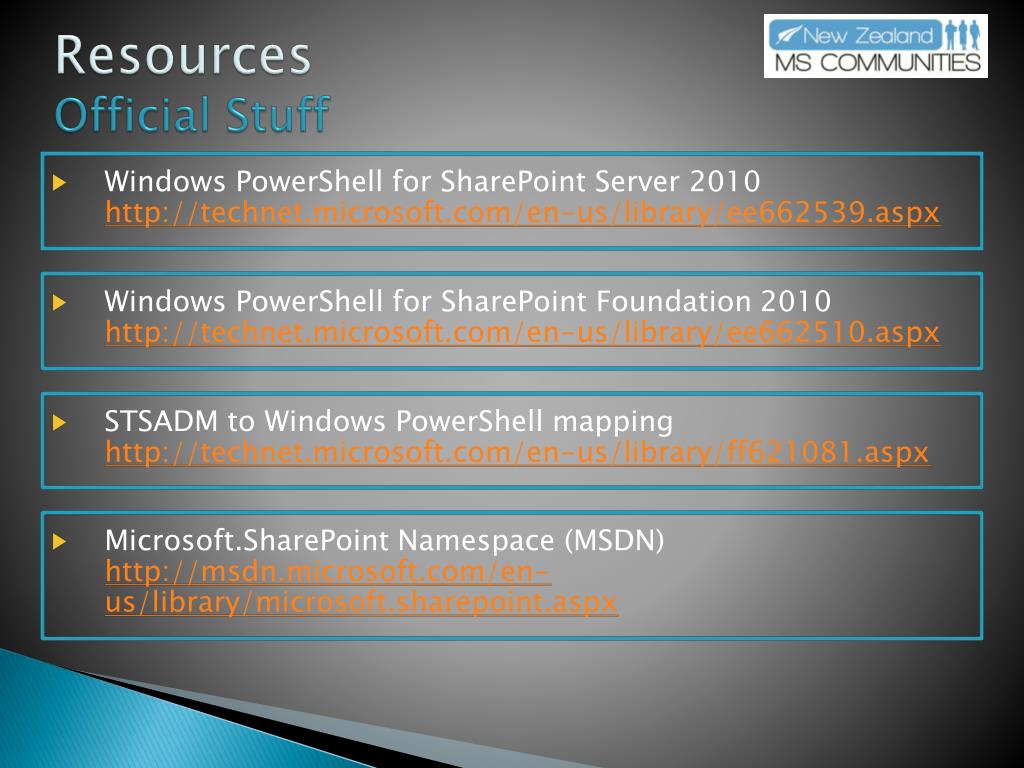 Resources
Official Stuff

New Zealand
MS COMMUNITIES

Windows PowerShell for SharePoint Server 2010
http://technet.microsoft.com/en-us/library/ee662539.aspx

Windows PowerShell for SharePoint Foundation 2010
http://technet.microsoft.com/en-us/library/ee662510.aspx

STSADM to Windows PowerShell mapping
http://technet.microsoft.com/en-us/library/ff621081.aspx

Microsoft.SharePoint Namespace (MSDN)
http://msdn.microsoft.com/en-us/library/microsoft.sharepoint.aspx